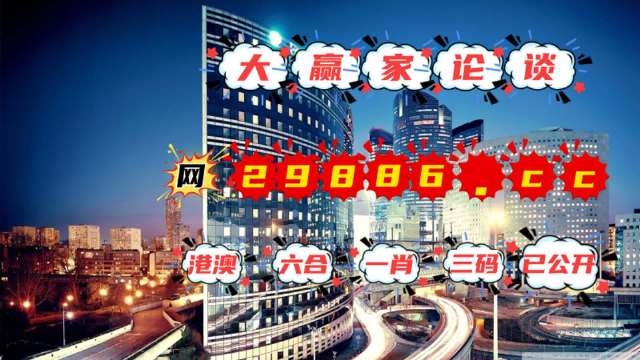 大赢家论谈

网 29886.cc

港澳 六合 一肖 三码 已公开